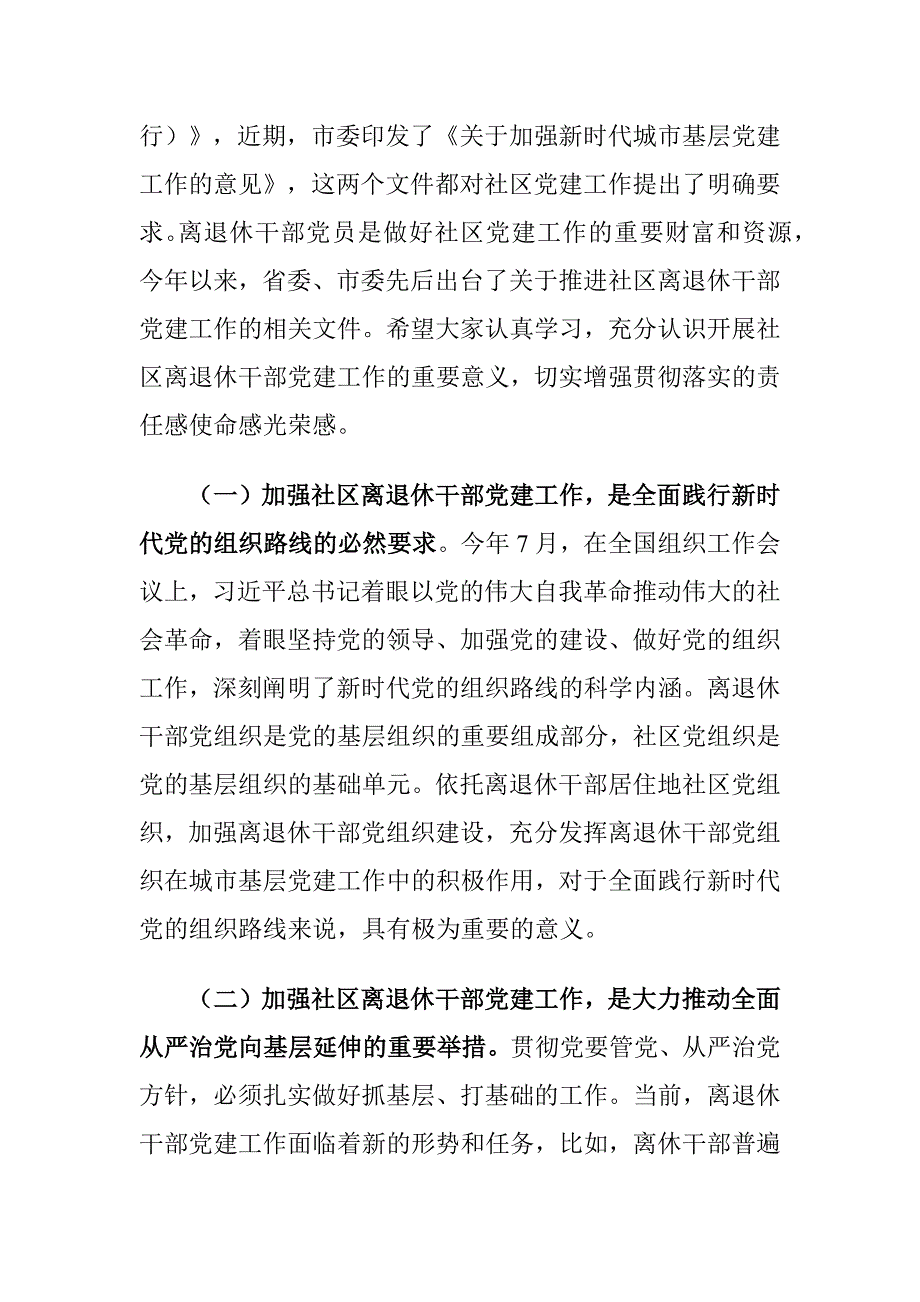 行）》，近期，市委印发了《关于加强新时代城市基层党建工作的意见》，这两个文件都对社区党建工作提出了明确要求。离退休干部党员是做好社区党建工作的重要财富和资源，今年以来，省委、市委先后出台了关于推进社区离退休干部党建工作的相关文件。希望大家认真学习，充分认识开展社区离退休干部党建工作的重要意义，切实增强贯彻落实的责任感使命感光荣感。

（一）加强社区离退休干部党建工作，是全面践行新时代党的组织路线的必然要求。今年7月，在全国组织工作会议上，习近平总书记着眼以党的伟大自我革命推动伟大的社会革命，着眼坚持党的领导、加强党的建设、做好党的组织工作，深刻阐明了新时代党的组织路线的科学内涵。离退休干部党组织是党的基层组织的重要组成部分，社区党组织是党的基层组织的基础单元。依托离退休干部居住地社区党组织，加强离退休干部党组织建设，充分发挥离退休干部党组织在城市基层党建工作中的积极作用，对于全面践行新时代党的组织路线来说，具有极为重要的意义。

（二）加强社区离退休干部党建工作，是大力推动全面从严治党向基层延伸的重要举措。贯彻党要管党、从严治党方针，必须扎实做好抓基层、打基础的工作。当前，离退休干部党建工作面临着新的形势和任务，比如，离休干部普遍